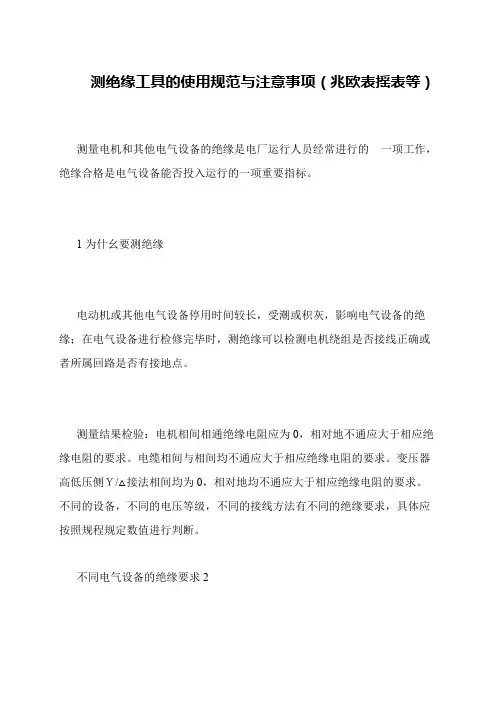 测绝缘工具的使用规范与注意事项（兆欧表摇表等）

测量电机和其他电气设备的绝缘是电厂运行人员经常进行的 一项工作，绝缘合格是电气设备能否投入运行的一项重要指标。

1 为什么要测绝缘

电动机或其他电气设备停用时间较长，受潮或积灰，影响电气设备的绝缘；在电气设备进行检修完毕时，测绝缘可以检测电机绕组是否接线正确或者所属回路是否有接地点。

测量结果检验：电机相间相通绝缘电阻应为 0，相对地不通应大于相应绝缘电阻的要求。电缆相间与相间均不通应大于相应绝缘电阻的要求。变压器高低压侧 Y/△接法相间均为 0，相对地均不通应大于相应绝缘电阻的要求。不同的设备，不同的电压等级，不同的接线方法有不同的绝缘要求，具体应按照规程规定数值进行判断。

不同电气设备的绝缘要求 2